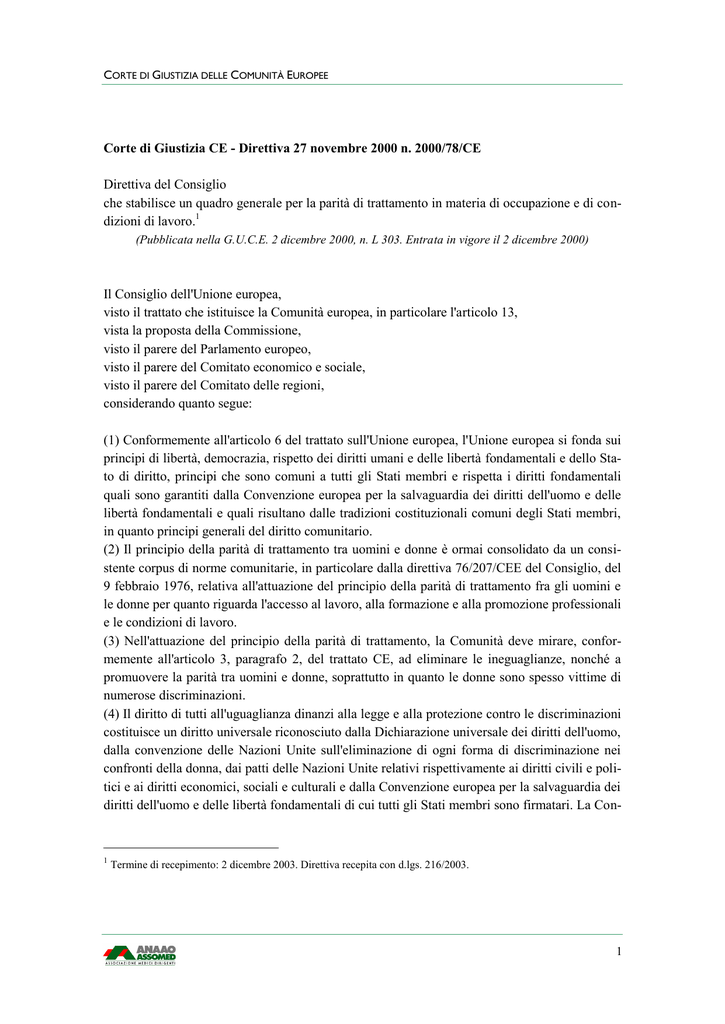 CORTE DI GIUSTIZIA DELLE COMUNITÀ EUROPEE

Corte di Giustizia CE - Direttiva 27 novembre 2000 n. 2000/78/CE

Direttiva del Consiglio
che stabilisce un quadro generale per la parità di trattamento in materia di occupazione e di condizioni di lavoro.$^1$
(Pubblicata nella G.U.C.E. 2 dicembre 2000, n. L 303. Entrata in vigore il 2 dicembre 2000)

Il Consiglio dell'Unione europea,
visto il trattato che istituisce la Comunità europea, in particolare l'articolo 13,
vista la proposta della Commissione,
visto il parere del Parlamento europeo,
visto il parere del Comitato economico e sociale,
visto il parere del Comitato delle regioni,
considerando quanto segue:

(1) Conformemente all'articolo 6 del trattato sull'Unione europea, l'Unione europea si fonda sui principi di libertà, democrazia, rispetto dei diritti umani e delle libertà fondamentali e dello Stato di diritto, principi che sono comuni a tutti gli Stati membri e rispetta i diritti fondamentali quali sono garantiti dalla Convenzione europea per la salvaguardia dei diritti dell'uomo e delle libertà fondamentali e quali risultano dalle tradizioni costituzionali comuni degli Stati membri, in quanto principi generali del diritto comunitario.
(2) Il principio della parità di trattamento tra uomini e donne è ormai consolidato da un consistente corpus di norme comunitarie, in particolare dalla direttiva 76/207/CEE del Consiglio, del 9 febbraio 1976, relativa all'attuazione del principio della parità di trattamento fra gli uomini e le donne per quanto riguarda l'accesso al lavoro, alla formazione e alla promozione professionali e le condizioni di lavoro.
(3) Nell'attuazione del principio della parità di trattamento, la Comunità deve mirare, conformemente all'articolo 3, paragrafo 2, del trattato CE, ad eliminare le ineguaglianze, nonché a promuovere la parità tra uomini e donne, soprattutto in quanto le donne sono spesso vittime di numerose discriminazioni.
(4) Il diritto di tutti all'uguaglianza dinanzi alla legge e alla protezione contro le discriminazioni costituisce un diritto universale riconosciuto dalla Dichiarazione universale dei diritti dell'uomo, dalla convenzione delle Nazioni Unite sull'eliminazione di ogni forma di discriminazione nei confronti della donna, dai patti delle Nazioni Unite relativi rispettivamente ai diritti civili e politici e ai diritti economici, sociali e culturali e dalla Convenzione europea per la salvaguardia dei diritti dell'uomo e delle libertà fondamentali di cui tutti gli Stati membri sono firmatari. La Con-

$^1$ Termine di recepimento: 2 dicembre 2003. Direttiva recepita con d.lgs. 216/2003.

ANAAO ASSOMED
ASSOCIAZIONE MEDICI DIRIGENTI

1